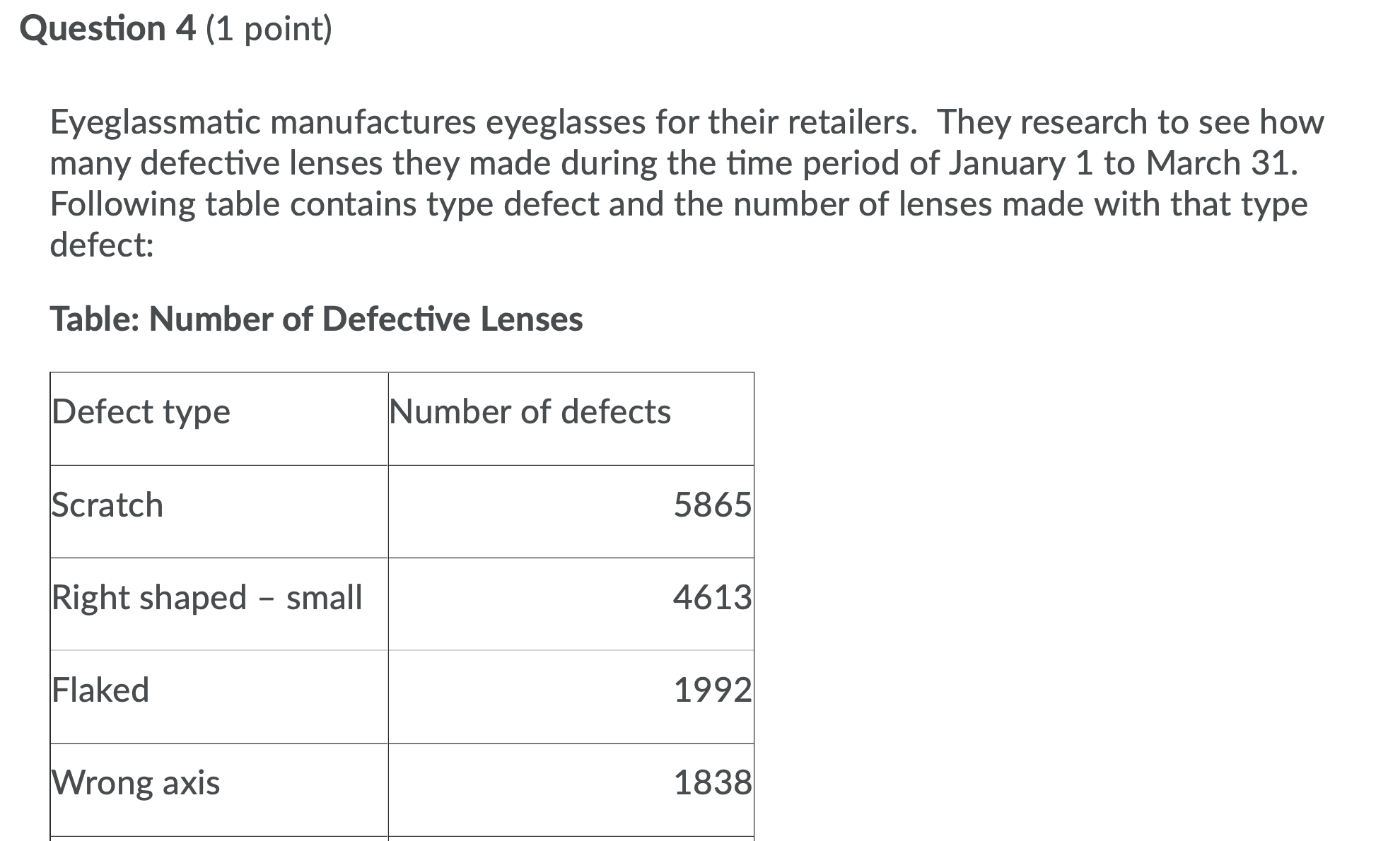 Question 4 (1 point)

Eyeglassmatic manufactures eyeglasses for their retailers.  They research to see how many defective lenses they made during the time period of January 1 to March 31. Following table contains type defect and the number of lenses made with that type defect:

Table: Number of Defective Lenses

| Defect type | Number of defects |
|---|---|
| Scratch | 5865 |
| Right shaped – small | 4613 |
| Flaked | 1992 |
| Wrong axis | 1838 |